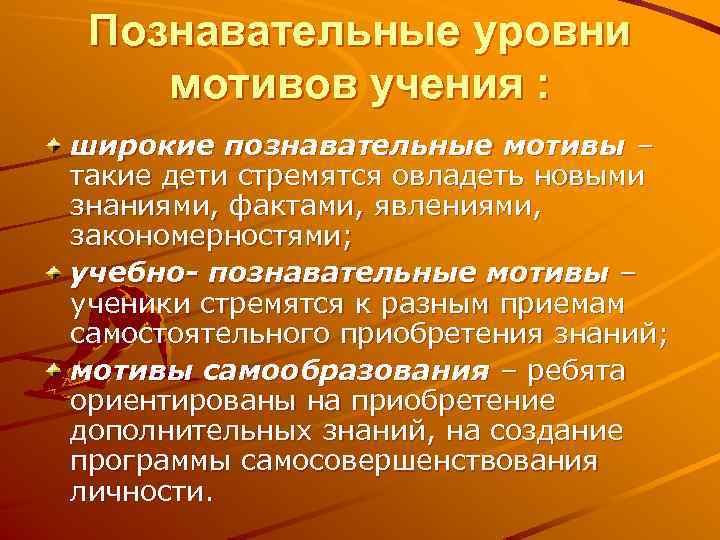 Познавательные уровни мотивов учения :

широкие познавательные мотивы – такие дети стремятся овладеть новыми знаниями, фактами, явлениями, закономерностями;

учебно- познавательные мотивы – ученики стремятся к разным приемам самостоятельного приобретения знаний;

мотивы самообразования – ребята ориентированы на приобретение дополнительных знаний, на создание программы самосовершенствования личности.